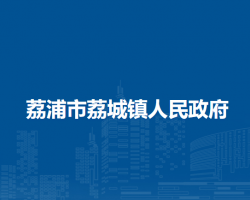 荔浦市荔城镇人民政府